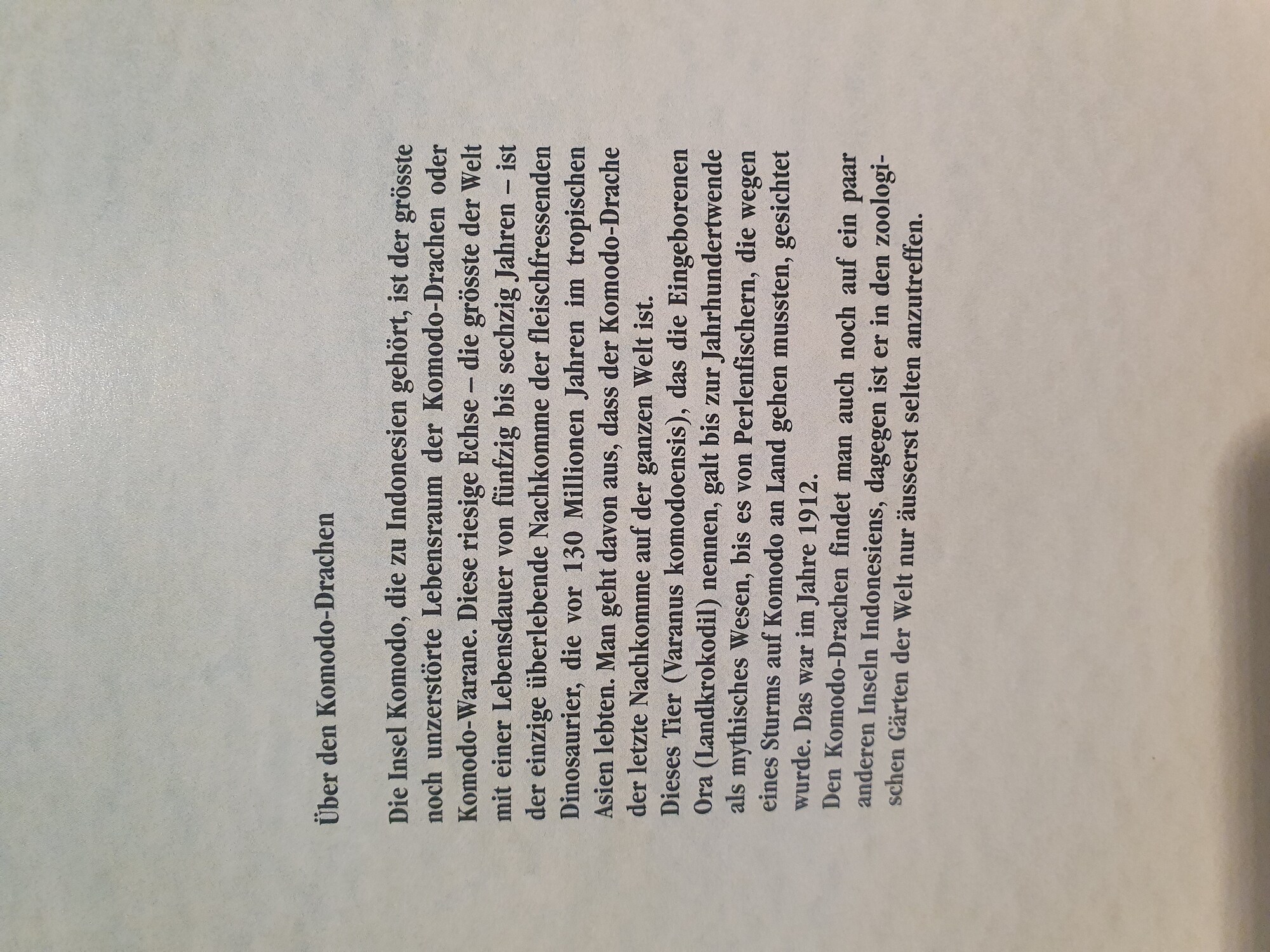 Über den Komodo-Drachen

Die Insel Komodo, die zu Indonesien gehört, ist der grösste noch unzerstörte Lebensraum der Komodo-Drachen oder Komodo-Warane. Diese riesige Echse – die grösste der Welt mit einer Lebensdauer von fünfzig bis sechzig Jahren – ist der einzige überlebende Nachkomme der fleischfressenden Dinosaurier, die vor 130 Millionen Jahren im tropischen Asien lebten. Man geht davon aus, dass der Komodo-Drache der letzte Nachkomme auf der ganzen Welt ist.

Dieses Tier (Varanus komodoensis), das die Eingeborenen Ora (Landkrokodil) nennen, galt bis zur Jahrhundertwende als mythisches Wesen, bis es von Perlenfischern, die wegen eines Sturms auf Komodo an Land gehen mussten, gesichtet wurde. Das war im Jahre 1912.

Den Komodo-Drachen findet man auch noch auf ein paar anderen Inseln Indonesiens, dagegen ist er in den zoologischen Gärten der Welt nur äusserst selten anzutreffen.